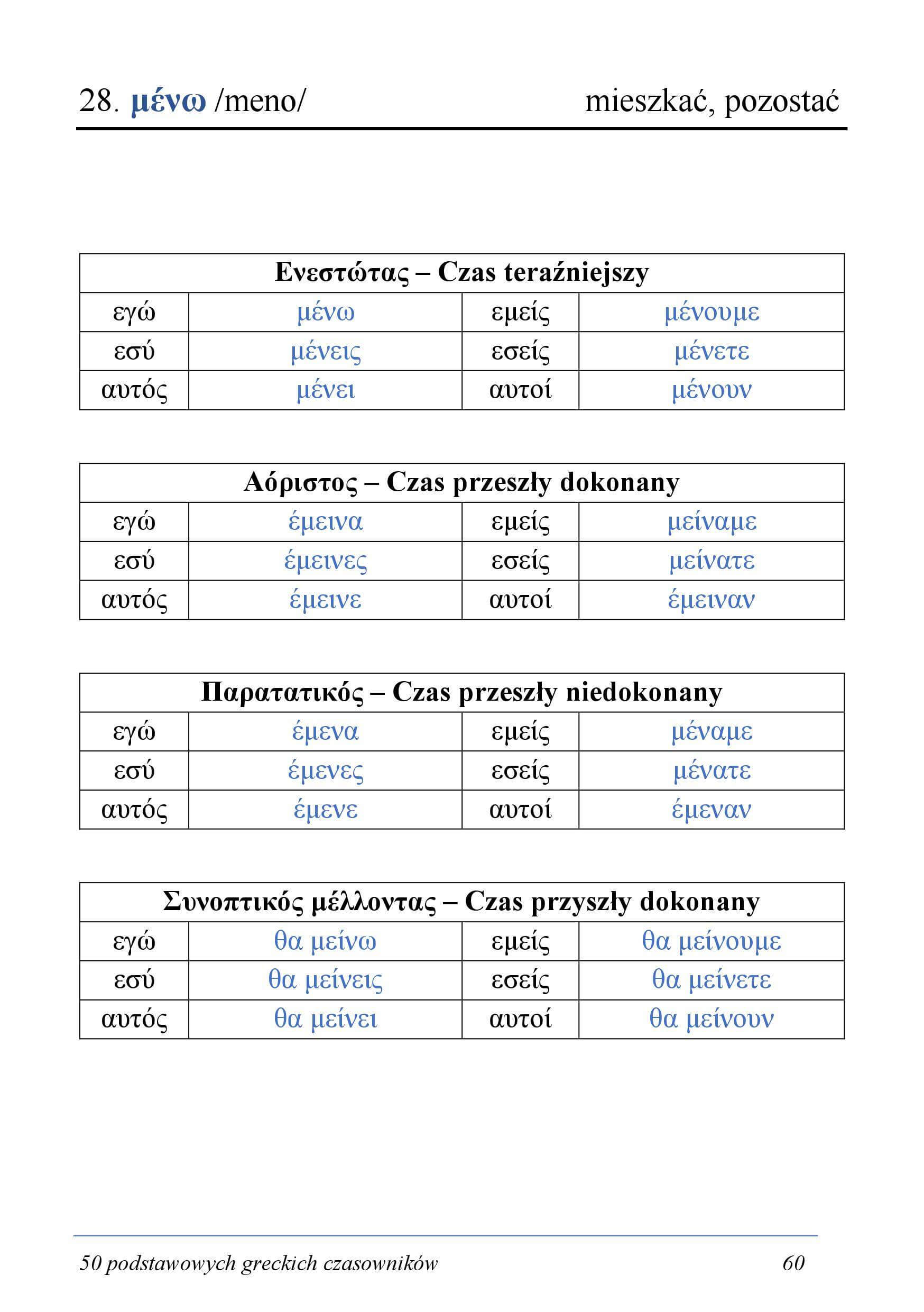 28. μένω /meno/ mieszkać, pozostać

| Ενεστώτας – Czas teraźniejszy | | | |
|---|---|---|---|
| εγώ | μένω | εμείς | μένουμε |
| εσύ | μένεις | εσείς | μένετε |
| αυτός | μένει | αυτοί | μένουν |

| Αόριστος – Czas przeszły dokonany | | | |
|---|---|---|---|
| εγώ | έμεινα | εμείς | μείναμε |
| εσύ | έμεινες | εσείς | μείνατε |
| αυτός | έμεινε | αυτοί | έμειναν |

| Παρατατικός – Czas przeszły niedokonany | | | |
|---|---|---|---|
| εγώ | έμενα | εμείς | μέναμε |
| εσύ | έμενες | εσείς | μένατε |
| αυτός | έμενε | αυτοί | έμεναν |

| Συνοπτικός μέλλοντας – Czas przyszły dokonany | | | |
|---|---|---|---|
| εγώ | θα μείνω | εμείς | θα μείνουμε |
| εσύ | θα μείνεις | εσείς | θα μείνετε |
| αυτός | θα μείνει | αυτοί | θα μείνουν |

50 podstawowych greckich czasowników 60